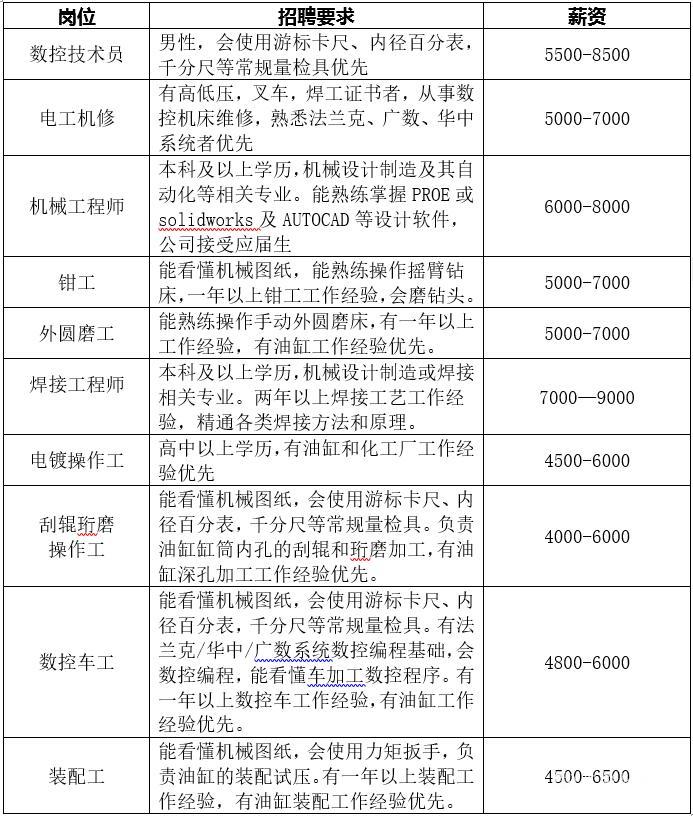 | 岗位 | 招聘要求 | 薪资 |
|---|---|---|
| 数控技术员 | 男性，会使用游标卡尺、内径百分表，千分尺等常规量检具优先 | 5500-8500 |
| 电工机修 | 有高低压，叉车，焊工证书者，从事数控机床维修，熟悉法兰克、广数、华中系统者优先 | 5000-7000 |
| 机械工程师 | 本科及以上学历，机械设计制造及其自动化等相关专业。能熟练掌握 PROE 或 solidworks 及 AUTOCAD 等设计软件，公司接受应届生 | 6000-8000 |
| 钳工 | 能看懂机械图纸，能熟练操作摇臂钻床，一年以上钳工工作经验，会磨钻头。 | 5000-7000 |
| 外圆磨工 | 能熟练操作手动外圆磨床，有一年以上工作经验，有油缸工作经验优先。 | 5000-7000 |
| 焊接工程师 | 本科及以上学历，机械设计制造或焊接相关专业。两年以上焊接工艺工作经验，精通各类焊接方法和原理。 | 7000—9000 |
| 电镀操作工 | 高中以上学历，有油缸和化工厂工作经验优先 | 4500-6000 |
| 刮辊珩磨操作工 | 能看懂机械图纸，会使用游标卡尺、内径百分表，千分尺等常规量检具。负责油缸缸筒内孔的刮辊和珩磨加工，有油缸深孔加工工作经验优先。 | 4000-6000 |
| 数控车工 | 能看懂机械图纸，会使用游标卡尺、内径百分表，千分尺等常规量检具。有法兰克/华中/广数系统数控编程基础，会数控编程，能看懂车加工数控程序。有一年以上数控车工作经验，有油缸工作经验优先。 | 4800-6000 |
| 装配工 | 能看懂机械图纸，会使用力矩扳手，负责油缸的装配试压。有一年以上装配工作经验，有油缸装配工作经验优先。 | 4500-6500 |